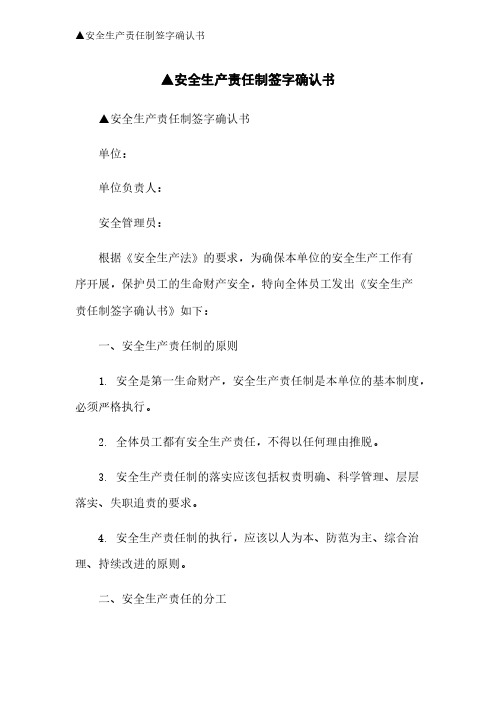 ▲安全生产责任制签字确认书

▲安全生产责任制签字确认书

▲安全生产责任制签字确认书

单位：

单位负责人：

安全管理员：

根据《安全生产法》的要求，为确保本单位的安全生产工作有序开展，保护员工的生命财产安全，特向全体员工发出《安全生产责任制签字确认书》如下：

一、安全生产责任制的原则

1. 安全是第一生命财产，安全生产责任制是本单位的基本制度，必须严格执行。

2. 全体员工都有安全生产责任，不得以任何理由推脱。

3. 安全生产责任制的落实应该包括权责明确、科学管理、层层落实、失职追责的要求。

4. 安全生产责任制的执行，应该以人为本、防范为主、综合治理、持续改进的原则。

二、安全生产责任的分工